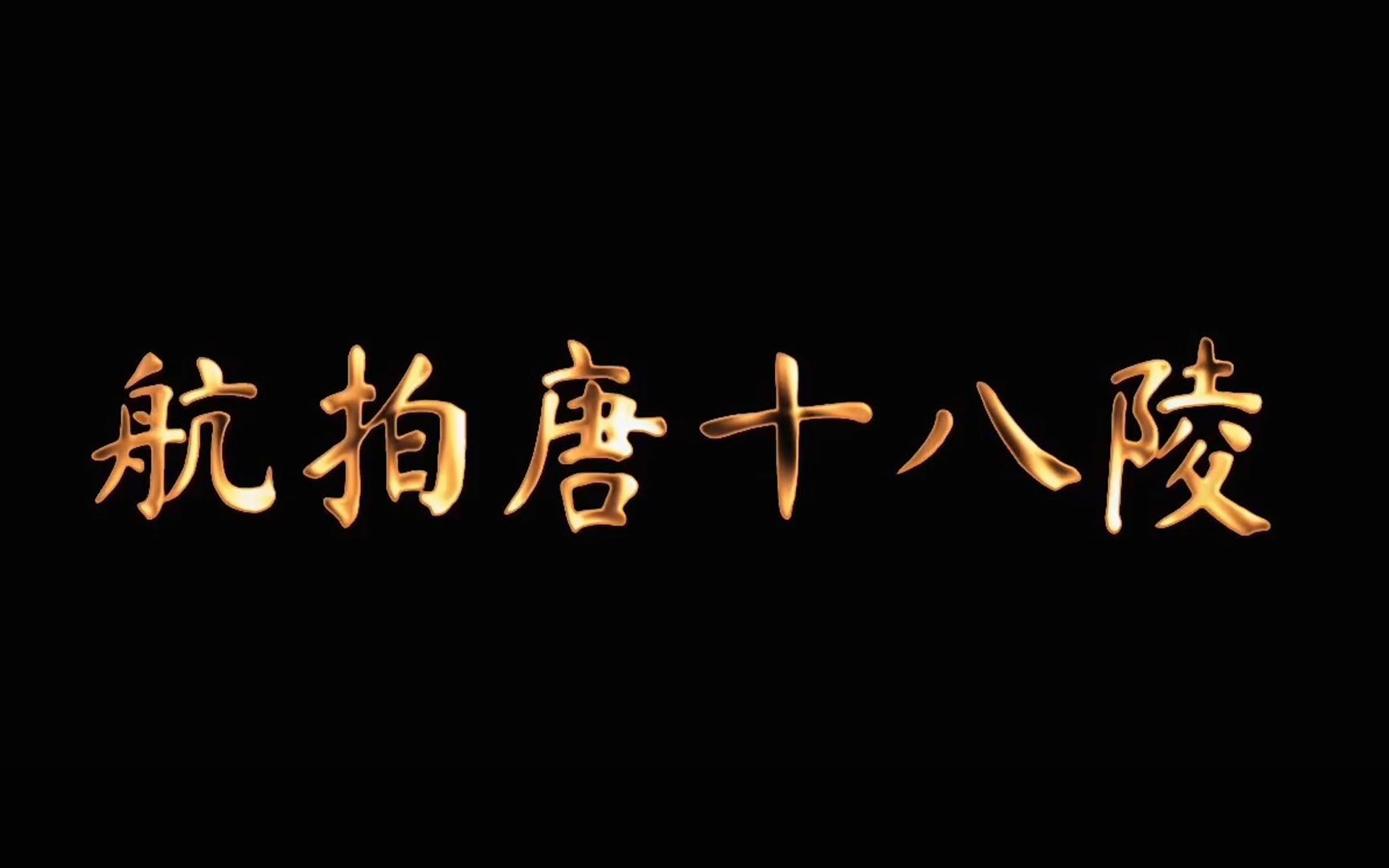 航拍唐十八陵